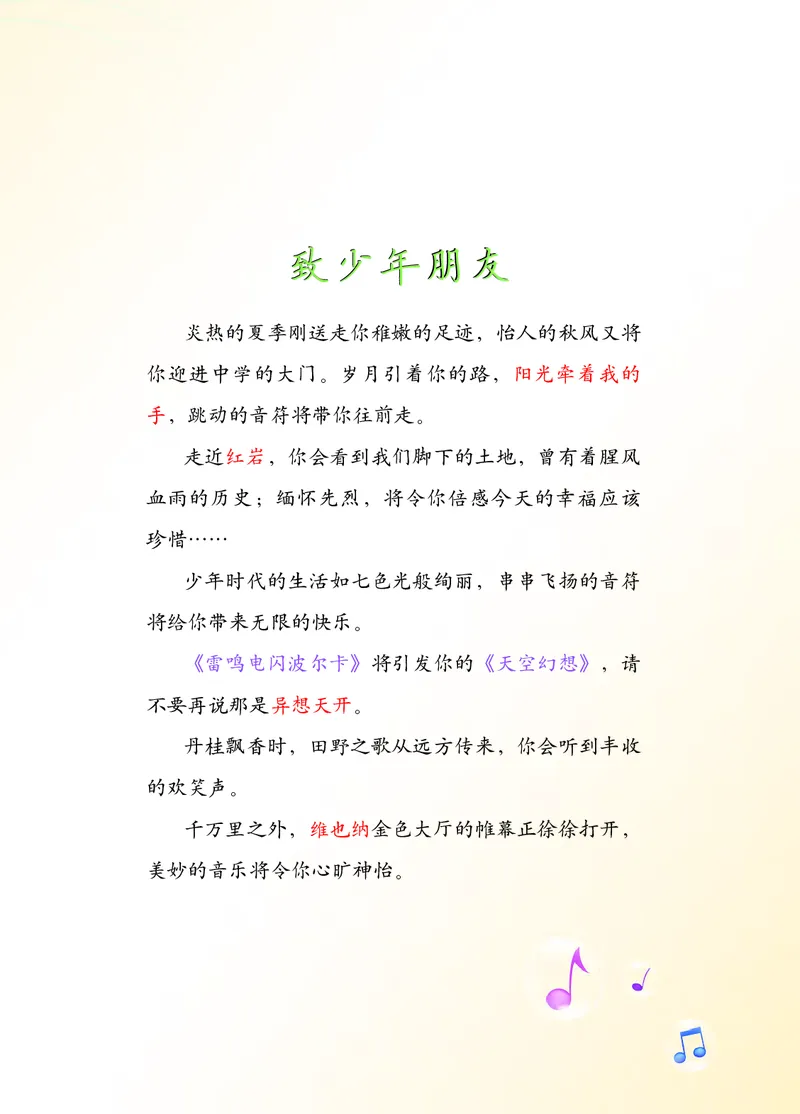 致少年朋友

炎热的夏季刚送走你稚嫩的足迹，怡人的秋风又将你迎进中学的大门。岁月引着你的路，阳光牵着我的手，跳动的音符将带你往前走。

走近红岩，你会看到我们脚下的土地，曾有着腥风血雨的历史；缅怀先烈，将令你倍感今天的幸福应该珍惜……

少年时代的生活如七色光般绚丽，串串飞扬的音符将给你带来无限的快乐。

《雷鸣电闪波尔卡》将引发你的《天空幻想》，请不要再说那是异想天开。

丹桂飘香时，田野之歌从远方传来，你会听到丰收的欢笑声。

千万里之外，维也纳金色大厅的帷幕正徐徐打开，美妙的音乐将令你心旷神怡。